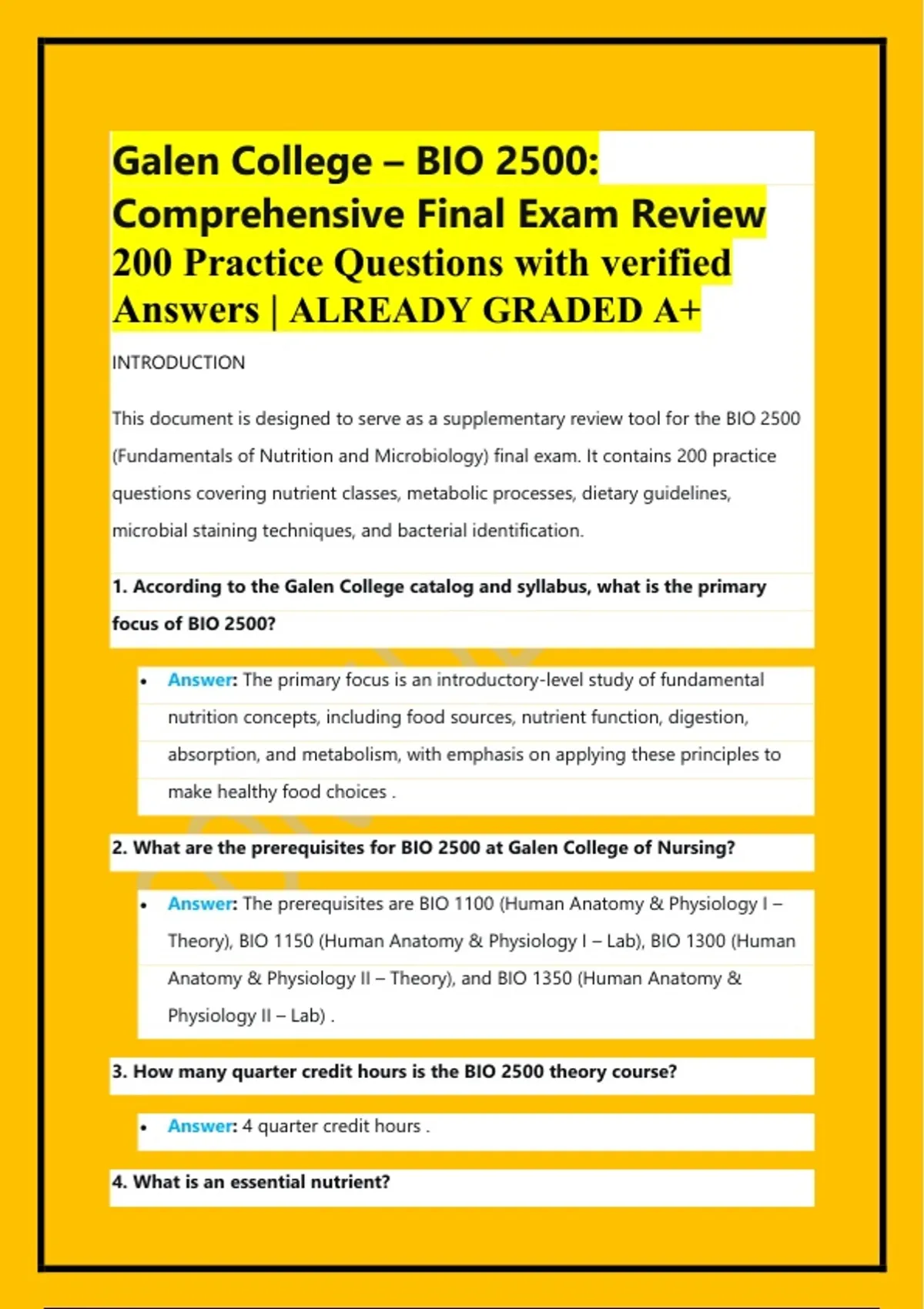 Galen College – BIO 2500: Comprehensive Final Exam Review 200 Practice Questions with verified Answers | ALREADY GRADED A+

INTRODUCTION

This document is designed to serve as a supplementary review tool for the BIO 2500 (Fundamentals of Nutrition and Microbiology) final exam. It contains 200 practice questions covering nutrient classes, metabolic processes, dietary guidelines, microbial staining techniques, and bacterial identification.

1. According to the Galen College catalog and syllabus, what is the primary focus of BIO 2500?

• Answer: The primary focus is an introductory-level study of fundamental nutrition concepts, including food sources, nutrient function, digestion, absorption, and metabolism, with emphasis on applying these principles to make healthy food choices .

2. What are the prerequisites for BIO 2500 at Galen College of Nursing?

• Answer: The prerequisites are BIO 1100 (Human Anatomy & Physiology I – Theory), BIO 1150 (Human Anatomy & Physiology I – Lab), BIO 1300 (Human Anatomy & Physiology II – Theory), and BIO 1350 (Human Anatomy & Physiology II – Lab) .

3. How many quarter credit hours is the BIO 2500 theory course?

• Answer: 4 quarter credit hours .

4. What is an essential nutrient?